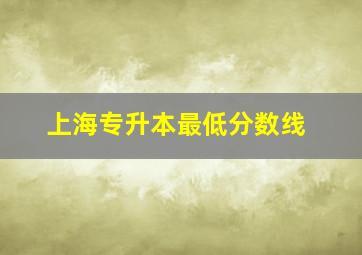 上海专升本最低分数线